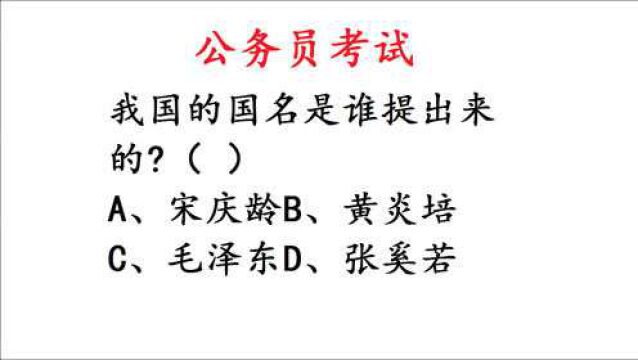 公务员考试

我国的国名是谁提出来的？（ ）
A、宋庆龄B、黄炎培
C、毛泽东D、张奚若